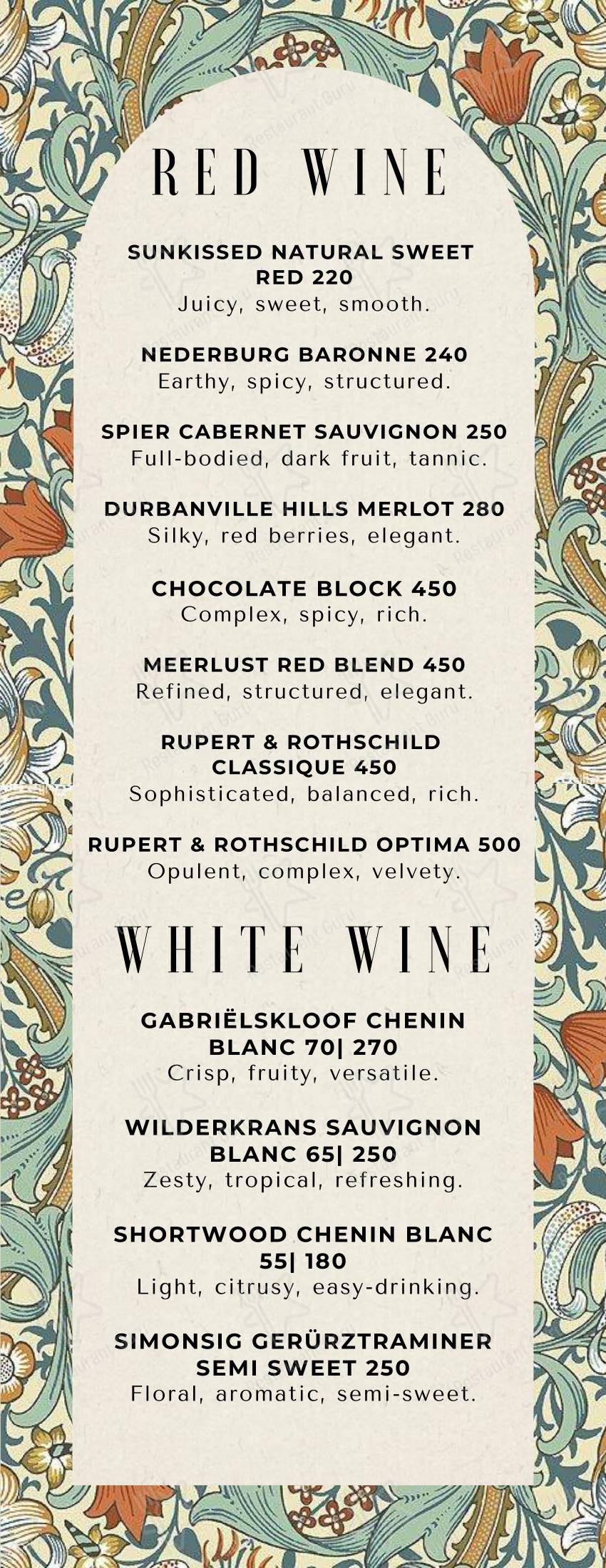 RED WINE

SUNKISSED NATURAL SWEET RED 220
Juicy, sweet, smooth.

NEDERBURG BARONNE 240
Earthy, spicy, structured.

SPIER CABERNET SAUVIGNON 250
Full-bodied, dark fruit, tannic.

DURBANVILLE HILLS MERLOT 280
Silky, red berries, elegant.

CHOCOLATE BLOCK 450
Complex, spicy, rich.

MEERLUST RED BLEND 450
Refined, structured, elegant.

RUPERT & ROTHSCHILD CLASSIQUE 450
Sophisticated, balanced, rich.

RUPERT & ROTHSCHILD OPTIMA 500
Opulent, complex, velvety.

WHITE WINE

GABRIËLSKLOOF CHENIN BLANC 70| 270
Crisp, fruity, versatile.

WILDERKRANS SAUVIGNON BLANC 65| 250
Zesty, tropical, refreshing.

SHORTWOOD CHENIN BLANC 55| 180
Light, citrusy, easy-drinking.

SIMONSIG GERÜRZTRAMINER SEMI SWEET 250
Floral, aromatic, semi-sweet.